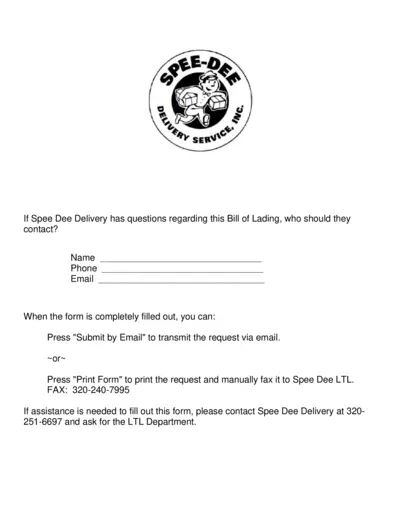 SPEE-DEE
DELIVERY SERVICE, INC.

If Spee Dee Delivery has questions regarding this Bill of Lading, who should they contact?

Name ______________________________
Phone ______________________________
Email ______________________________

When the form is completely filled out, you can:

Press "Submit by Email" to transmit the request via email.

~or~

Press "Print Form" to print the request and manually fax it to Spee Dee LTL.
FAX: 320-240-7995

If assistance is needed to fill out this form, please contact Spee Dee Delivery at 320-251-6697 and ask for the LTL Department.